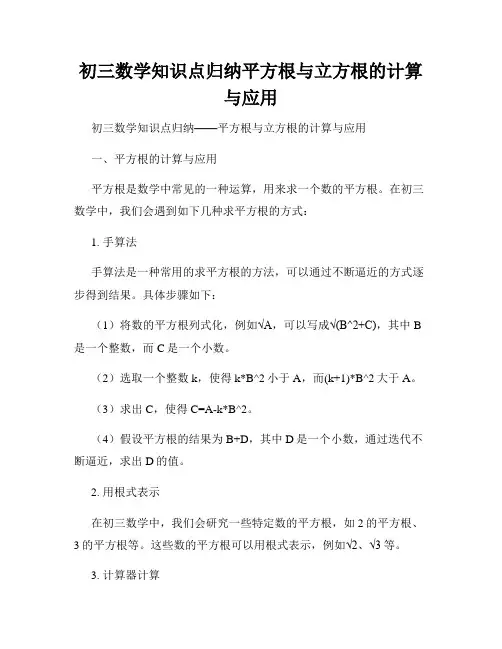 初三数学知识点归纳平方根与立方根的计算与应用

初三数学知识点归纳——平方根与立方根的计算与应用

一、平方根的计算与应用

平方根是数学中常见的一种运算，用来求一个数的平方根。在初三数学中，我们会遇到如下几种求平方根的方式：

1. 手算法

手算法是一种常用的求平方根的方法，可以通过不断逼近的方式逐步得到结果。具体步骤如下：

（1）将数的平方根列式化，例如√A，可以写成√(B^2+C)，其中 B 是一个整数，而 C 是一个小数。

（2）选取一个整数 k，使得 k*B^2 小于 A，而(k+1)*B^2 大于 A。

（3）求出 C，使得 C=A-k*B^2。

（4）假设平方根的结果为 B+D，其中 D 是一个小数，通过迭代不断逼近，求出 D 的值。

2. 用根式表示

在初三数学中，我们会研究一些特定数的平方根，如 2 的平方根、3 的平方根等。这些数的平方根可以用根式表示，例如√2、√3 等。

3. 计算器计算